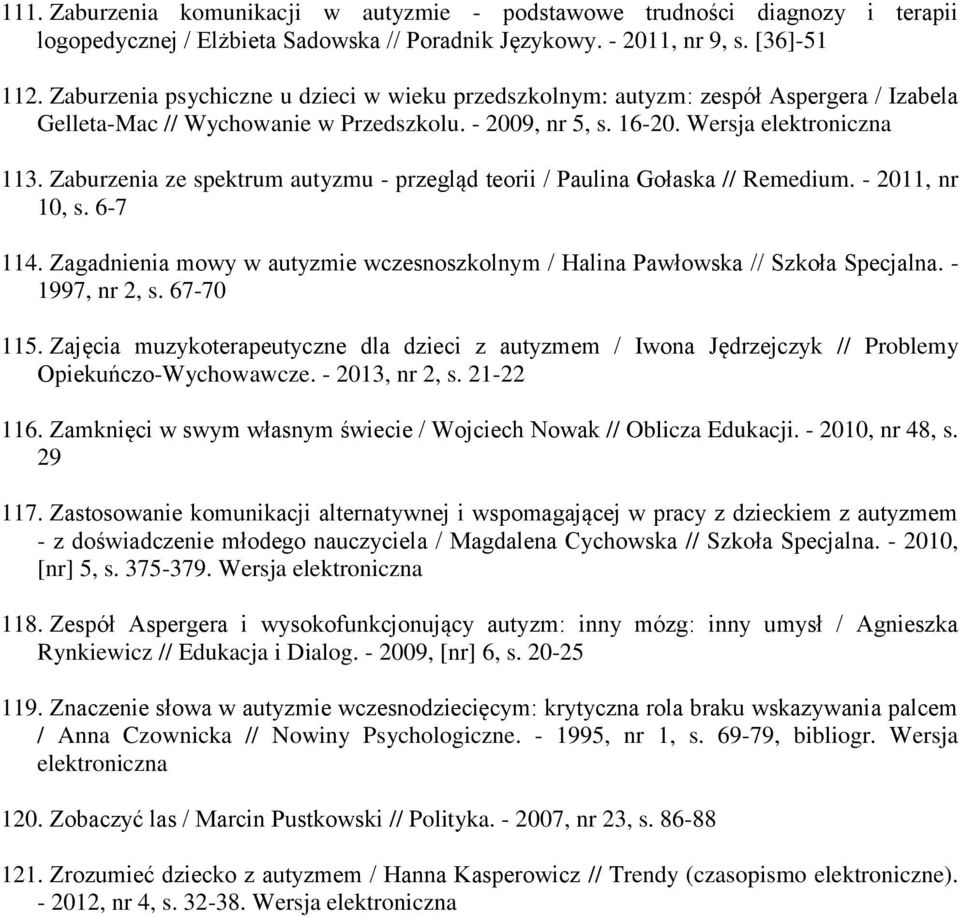 111. Zaburzenia komunikacji w autyzmie - podstawowe trudności diagnozy i terapii logopedycznej / Elżbieta Sadowska // Poradnik Językowy. - 2011, nr 9, s. [36]-51

112. Zaburzenia psychiczne u dzieci w wieku przedszkolnym: autyzm: zespół Aspergera / Izabela Gelleta-Mac // Wychowanie w Przedszkolu. - 2009, nr 5, s. 16-20. Wersja elektroniczna

113. Zaburzenia ze spektrum autyzmu - przegląd teorii / Paulina Gołaska // Remedium. - 2011, nr 10, s. 6-7

114. Zagadnienia mowy w autyzmie wczesnoszkolnym / Halina Pawłowska // Szkoła Specjalna. - 1997, nr 2, s. 67-70

115. Zajęcia muzykoterapeutyczne dla dzieci z autyzmem / Iwona Jędrzejczyk // Problemy Opiekuńczo-Wychowawcze. - 2013, nr 2, s. 21-22

116. Zamknięci w swym własnym świecie / Wojciech Nowak // Oblicza Edukacji. - 2010, nr 48, s. 29

117. Zastosowanie komunikacji alternatywnej i wspomagającej w pracy z dzieckiem z autyzmem - z doświadczenie młodego nauczyciela / Magdalena Cychowska // Szkoła Specjalna. - 2010, [nr] 5, s. 375-379. Wersja elektroniczna

118. Zespół Aspergera i wysokofunkcjonujący autyzm: inny mózg: inny umysł / Agnieszka Rynkiewicz // Edukacja i Dialog. - 2009, [nr] 6, s. 20-25

119. Znaczenie słowa w autyzmie wczesnodziecięcym: krytyczna rola braku wskazywania palcem / Anna Czownicka // Nowiny Psychologiczne. - 1995, nr 1, s. 69-79, bibliogr. Wersja elektroniczna

120. Zobaczyć las / Marcin Pustkowski // Polityka. - 2007, nr 23, s. 86-88

121. Zrozumieć dziecko z autyzmem / Hanna Kasperowicz // Trendy (czasopismo elektroniczne). - 2012, nr 4, s. 32-38. Wersja elektroniczna